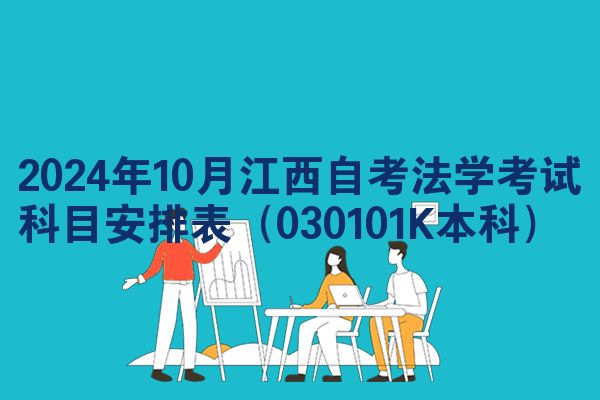 2024年10月江西自考法学考试科目安排表（030101K本科）